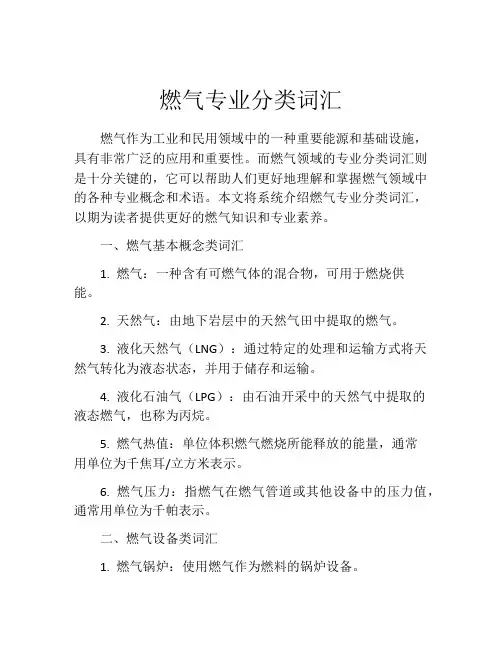 燃气专业分类词汇

燃气作为工业和民用领域中的一种重要能源和基础设施，具有非常广泛的应用和重要性。而燃气领域的专业分类词汇则是十分关键的，它可以帮助人们更好地理解和掌握燃气领域中的各种专业概念和术语。本文将系统介绍燃气专业分类词汇，以期为读者提供更好的燃气知识和专业素养。

一、燃气基本概念类词汇

1. 燃气：一种含有可燃气体的混合物，可用于燃烧供能。

2. 天然气：由地下岩层中的天然气田中提取的燃气。

3. 液化天然气（LNG）：通过特定的处理和运输方式将天然气转化为液态状态，并用于储存和运输。

4. 液化石油气（LPG）：由石油开采中的天然气中提取的液态燃气，也称为丙烷。

5. 燃气热值：单位体积燃气燃烧所能释放的能量，通常用单位为千焦耳/立方米表示。

6. 燃气压力：指燃气在燃气管道或其他设备中的压力值，通常用单位为千帕表示。

二、燃气设备类词汇

1. 燃气锅炉：使用燃气作为燃料的锅炉设备。